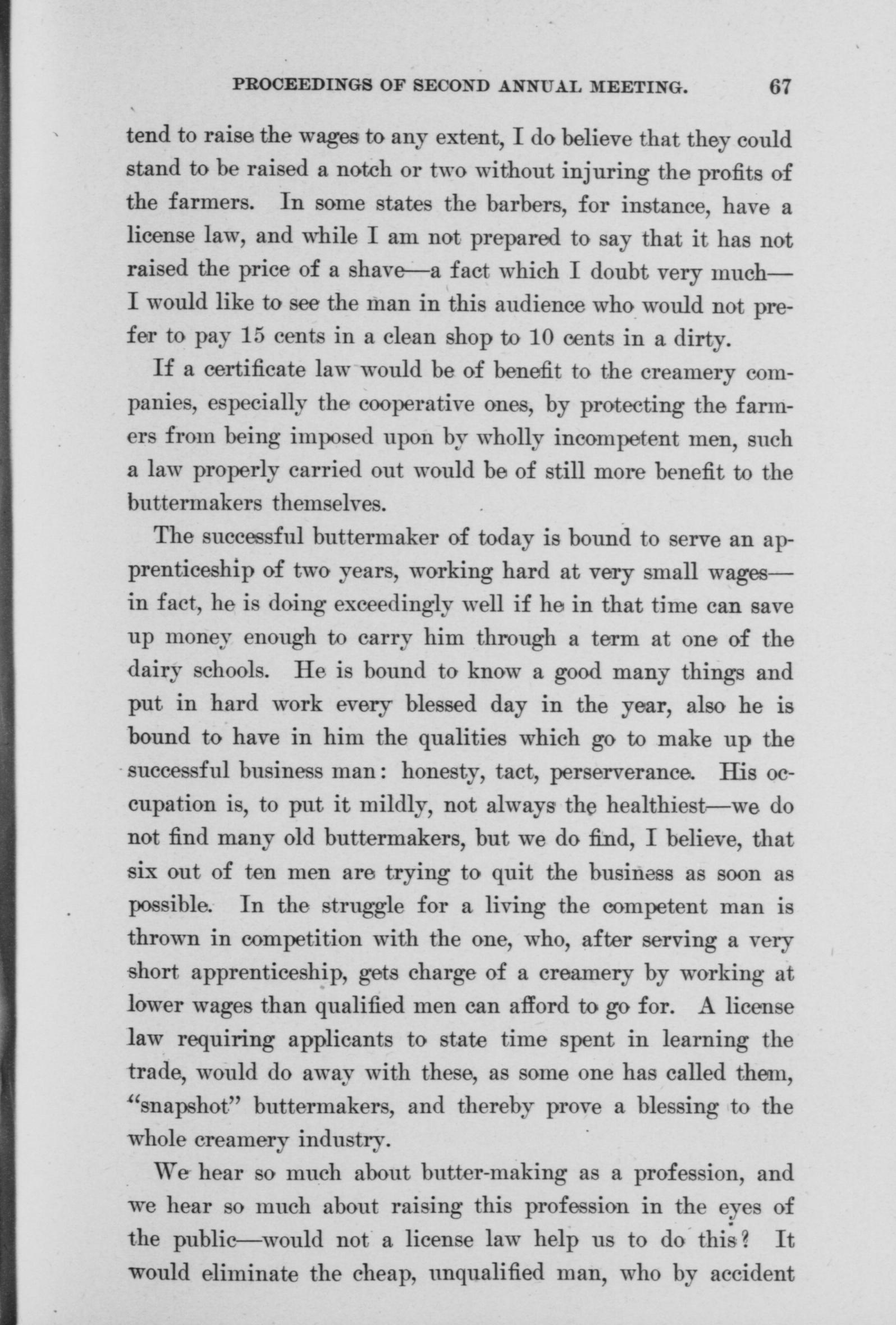 PROCEEDINGS OF SECOND ANNUAL MEETING. 67

tend to raise the wages to any extent, I do believe that they could stand to be raised a notch or two without injuring the profits of the farmers. In some states the barbers, for instance, have a license law, and while I am not prepared to say that it has not raised the price of a shave—a fact which I doubt very much—I would like to see the man in this audience who would not prefer to pay 15 cents in a clean shop to 10 cents in a dirty.

If a certificate law would be of benefit to the creamery companies, especially the cooperative ones, by protecting the farmers from being imposed upon by wholly incompetent men, such a law properly carried out would be of still more benefit to the buttermakers themselves.

The successful buttermaker of today is bound to serve an apprenticeship of two years, working hard at very small wages—in fact, he is doing exceedingly well if he in that time can save up money enough to carry him through a term at one of the dairy schools. He is bound to know a good many things and put in hard work every blessed day in the year, also he is bound to have in him the qualities which go to make up the successful business man: honesty, tact, perserverance. His occupation is, to put it mildly, not always the healthiest—we do not find many old buttermakers, but we do find, I believe, that six out of ten men are trying to quit the business as soon as possible. In the struggle for a living the competent man is thrown in competition with the one, who, after serving a very short apprenticeship, gets charge of a creamery by working at lower wages than qualified men can afford to go for. A license law requiring applicants to state time spent in learning the trade, would do away with these, as some one has called them, "snapshot" buttermakers, and thereby prove a blessing to the whole creamery industry.

We hear so much about butter-making as a profession, and we hear so much about raising this profession in the eyes of the public—would not a license law help us to do this? It would eliminate the cheap, unqualified man, who by accident